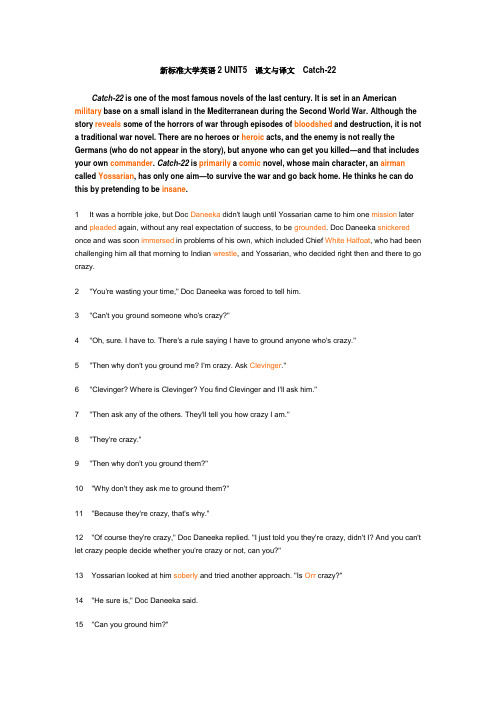 新标准大学英语 2 UNIT5 课文与译文 Catch-22

Catch-22 is one of the most famous novels of the last century. It is set in an American military base on a small island in the Mediterranean during the Second World War. Although the story reveals some of the horrors of war through episodes of bloodshed and destruction, it is not a traditional war novel. There are no heroes or heroic acts, and the enemy is not really the Germans (who do not appear in the story), but anyone who can get you killed—and that includes your own commander. Catch-22 is primarily a comic novel, whose main character, an airman called Yossarian, has only one aim—to survive the war and go back home. He thinks he can do this by pretending to be insane.

1 It was a horrible joke, but Doc Daneeka didn't laugh until Yossarian came to him one mission later and pleaded again, without any real expectation of success, to be grounded. Doc Daneeka snickered once and was soon immersed in problems of his own, which included Chief White Halfoat, who had been challenging him all that morning to Indian wrestle, and Yossarian, who decided right then and there to go crazy.

2 "You're wasting your time," Doc Daneeka was forced to tell him.

3 "Can't you ground someone who's crazy?"

4 "Oh, sure. I have to. There's a rule saying I have to ground anyone who's crazy."

5 "Then why don't you ground me? I'm crazy. Ask Clevinger."

6 "Clevinger? Where is Clevinger? You find Clevinger and I'll ask him."

7 "Then ask any of the others. They'll tell you how crazy I am."

8 "They're crazy."

9 "Then why don't you ground them?"

10 "Why don't they ask me to ground them?"

11 "Because they're crazy, that's why."

12 "Of course they're crazy," Doc Daneeka replied. "I just told you they're crazy, didn't I? And you can't let crazy people decide whether you're crazy or not, can you?"

13 Yossarian looked at him soberly and tried another approach. "Is Orr crazy?"

14 "He sure is," Doc Daneeka said.

15 "Can you ground him?"